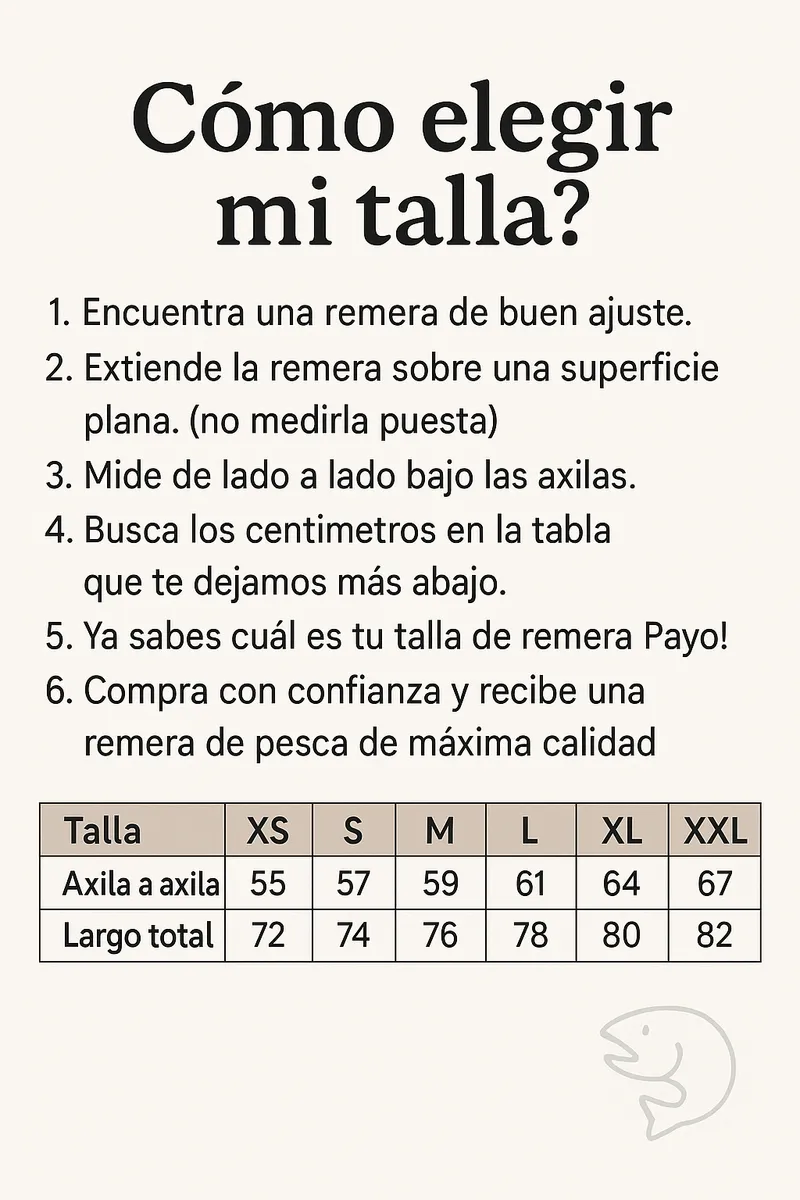 Cómo elegir mi talla?

1. Encuentra una remera de buen ajuste.
2. Extiende la remera sobre una superficie plana. (no medirla puesta)
3. Mide de lado a lado bajo las axilas.
4. Busca los centimetros en la tabla que te dejamos más abajo.
5. Ya sabes cuál es tu talla de remera Payo!
6. Compra con confianza y recibe una remera de pesca de máxima calidad

| Talla | XS | S | M | L | XL | XXL |
|---|---|---|---|---|---|---|
| Axila a axila | 55 | 57 | 59 | 61 | 64 | 67 |
| Largo total | 72 | 74 | 76 | 78 | 80 | 82 |